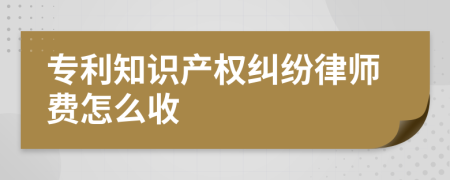 专利知识产权纠纷律师费怎么收